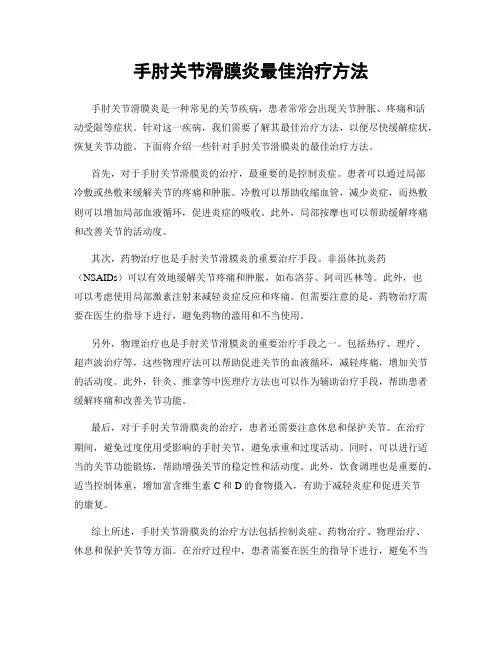 手肘关节滑膜炎最佳治疗方法

手肘关节滑膜炎是一种常见的关节疾病，患者常常会出现关节肿胀、疼痛和活动受限等症状。针对这一疾病，我们需要了解其最佳治疗方法，以便尽快缓解症状，恢复关节功能。下面将介绍一些针对手肘关节滑膜炎的最佳治疗方法。

首先，对于手肘关节滑膜炎的治疗，最重要的是控制炎症。患者可以通过局部冷敷或热敷来缓解关节的疼痛和肿胀。冷敷可以帮助收缩血管，减少炎症，而热敷则可以增加局部血液循环，促进炎症的吸收。此外，局部按摩也可以帮助缓解疼痛和改善关节的活动度。

其次，药物治疗也是手肘关节滑膜炎的重要治疗手段。非甾体抗炎药（NSAIDs）可以有效地缓解关节疼痛和肿胀，如布洛芬、阿司匹林等。此外，也可以考虑使用局部激素注射来减轻炎症反应和疼痛。但需要注意的是，药物治疗需要在医生的指导下进行，避免药物的滥用和不当使用。

另外，物理治疗也是手肘关节滑膜炎的重要治疗手段之一。包括热疗、理疗、超声波治疗等，这些物理疗法可以帮助促进关节的血液循环，减轻疼痛，增加关节的活动度。此外，针灸、推拿等中医理疗方法也可以作为辅助治疗手段，帮助患者缓解疼痛和改善关节功能。

最后，对于手肘关节滑膜炎的治疗，患者还需要注意休息和保护关节。在治疗期间，避免过度使用受影响的手肘关节，避免承重和过度活动。同时，可以进行适当的关节功能锻炼，帮助增强关节的稳定性和活动度。此外，饮食调理也是重要的，适当控制体重，增加富含维生素 C 和 D 的食物摄入，有助于减轻炎症和促进关节的康复。

综上所述，手肘关节滑膜炎的治疗方法包括控制炎症、药物治疗、物理治疗、休息和保护关节等方面。在治疗过程中，患者需要在医生的指导下进行，避免不当